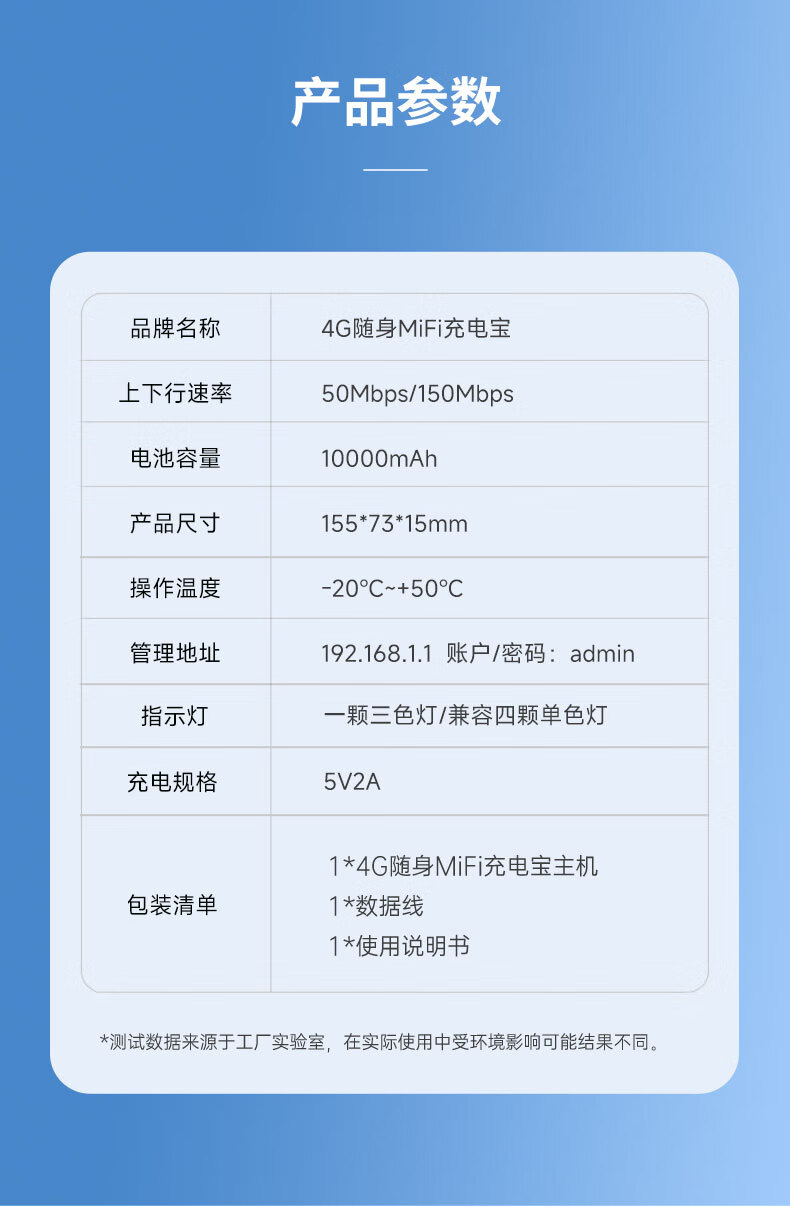 产品参数

| 品牌名称 | 4G随身MiFi充电宝 |
|---|---|
| 上下行速率 | 50Mbps/150Mbps |
| 电池容量 | 10000mAh |
| 产品尺寸 | 155*73*15mm |
| 操作温度 | -20°C~+50°C |
| 管理地址 | 192.168.1.1 账户/密码：admin |
| 指示灯 | 一颗三色灯/兼容四颗单色灯 |
| 充电规格 | 5V2A |
| 包装清单 | 1*4G随身MiFi充电宝主机 1*数据线 1*使用说明书 |

*测试数据来源于工厂实验室，在实际使用中受环境影响可能结果不同。